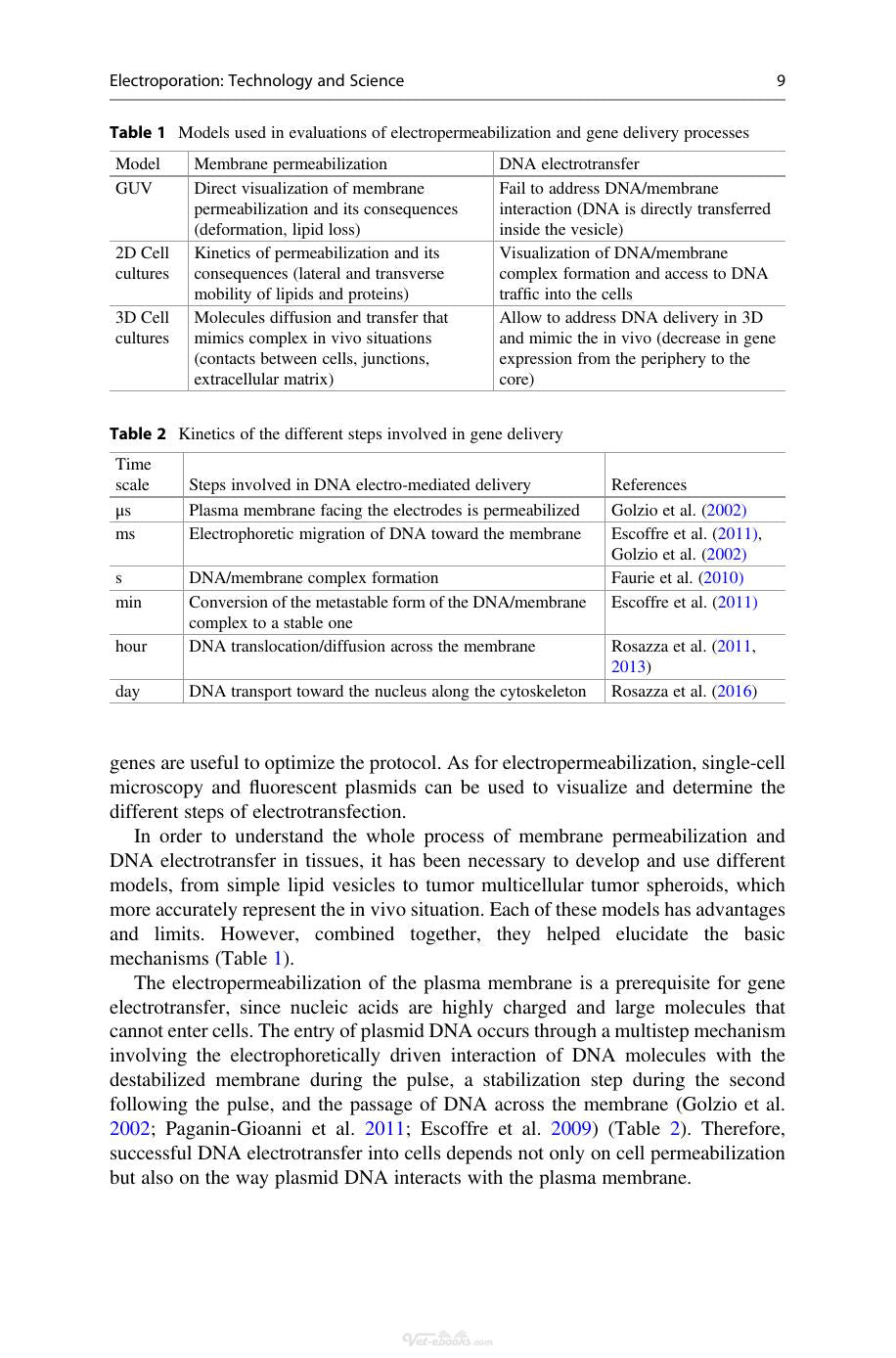 Electroporation: Technology and Science 9

Table 1 Models used in evaluations of electropermeabilization and gene delivery processes

| Model | Membrane permeabilization | DNA electrotransfer |
|---|---|---|
| GUV | Direct visualization of membrane permeabilization and its consequences (deformation, lipid loss) | Fail to address DNA/membrane interaction (DNA is directly transferred inside the vesicle) |
| 2D Cell cultures | Kinetics of permeabilization and its consequences (lateral and transverse mobility of lipids and proteins) | Visualization of DNA/membrane complex formation and access to DNA traffic into the cells |
| 3D Cell cultures | Molecules diffusion and transfer that mimics complex in vivo situations (contacts between cells, junctions, extracellular matrix) | Allow to address DNA delivery in 3D and mimic the in vivo (decrease in gene expression from the periphery to the core) |

Table 2 Kinetics of the different steps involved in gene delivery

| Time scale | Steps involved in DNA electro-mediated delivery | References |
|---|---|---|
| μs | Plasma membrane facing the electrodes is permeabilized | Golzio et al. (2002) |
| ms | Electrophoretic migration of DNA toward the membrane | Escoffre et al. (2011), Golzio et al. (2002) |
| s | DNA/membrane complex formation | Faurie et al. (2010) |
| min | Conversion of the metastable form of the DNA/membrane complex to a stable one | Escoffre et al. (2011) |
| hour | DNA translocation/diffusion across the membrane | Rosazza et al. (2011, 2013) |
| day | DNA transport toward the nucleus along the cytoskeleton | Rosazza et al. (2016) |

genes are useful to optimize the protocol. As for electropermeabilization, single-cell microscopy and fluorescent plasmids can be used to visualize and determine the different steps of electrotransfection.

In order to understand the whole process of membrane permeabilization and DNA electrotransfer in tissues, it has been necessary to develop and use different models, from simple lipid vesicles to tumor multicellular tumor spheroids, which more accurately represent the in vivo situation. Each of these models has advantages and limits. However, combined together, they helped elucidate the basic mechanisms (Table 1).

The electropermeabilization of the plasma membrane is a prerequisite for gene electrotransfer, since nucleic acids are highly charged and large molecules that cannot enter cells. The entry of plasmid DNA occurs through a multistep mechanism involving the electrophoretically driven interaction of DNA molecules with the destabilized membrane during the pulse, a stabilization step during the second following the pulse, and the passage of DNA across the membrane (Golzio et al. 2002; Paganin-Gioanni et al. 2011; Escoffre et al. 2009) (Table 2). Therefore, successful DNA electrotransfer into cells depends not only on cell permeabilization but also on the way plasmid DNA interacts with the plasma membrane.

Vet-ebooks.com